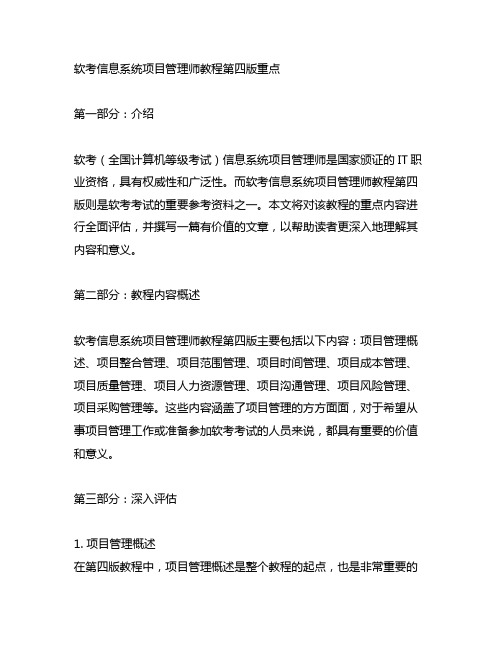 软考信息系统项目管理师教程第四版重点

第一部分：介绍

软考（全国计算机等级考试）信息系统项目管理师是国家颁证的 IT 职业资格，具有权威性和广泛性。而软考信息系统项目管理师教程第四版则是软考考试的重要参考资料之一。本文将对该教程的重点内容进行全面评估，并撰写一篇有价值的文章，以帮助读者更深入地理解其内容和意义。

第二部分：教程内容概述

软考信息系统项目管理师教程第四版主要包括以下内容：项目管理概述、项目整合管理、项目范围管理、项目时间管理、项目成本管理、项目质量管理、项目人力资源管理、项目沟通管理、项目风险管理、项目采购管理等。这些内容涵盖了项目管理的方方面面，对于希望从事项目管理工作或准备参加软考考试的人员来说，都具有重要的价值和意义。

第三部分：深入评估

1. 项目管理概述
在第四版教程中，项目管理概述是整个教程的起点，也是非常重要的